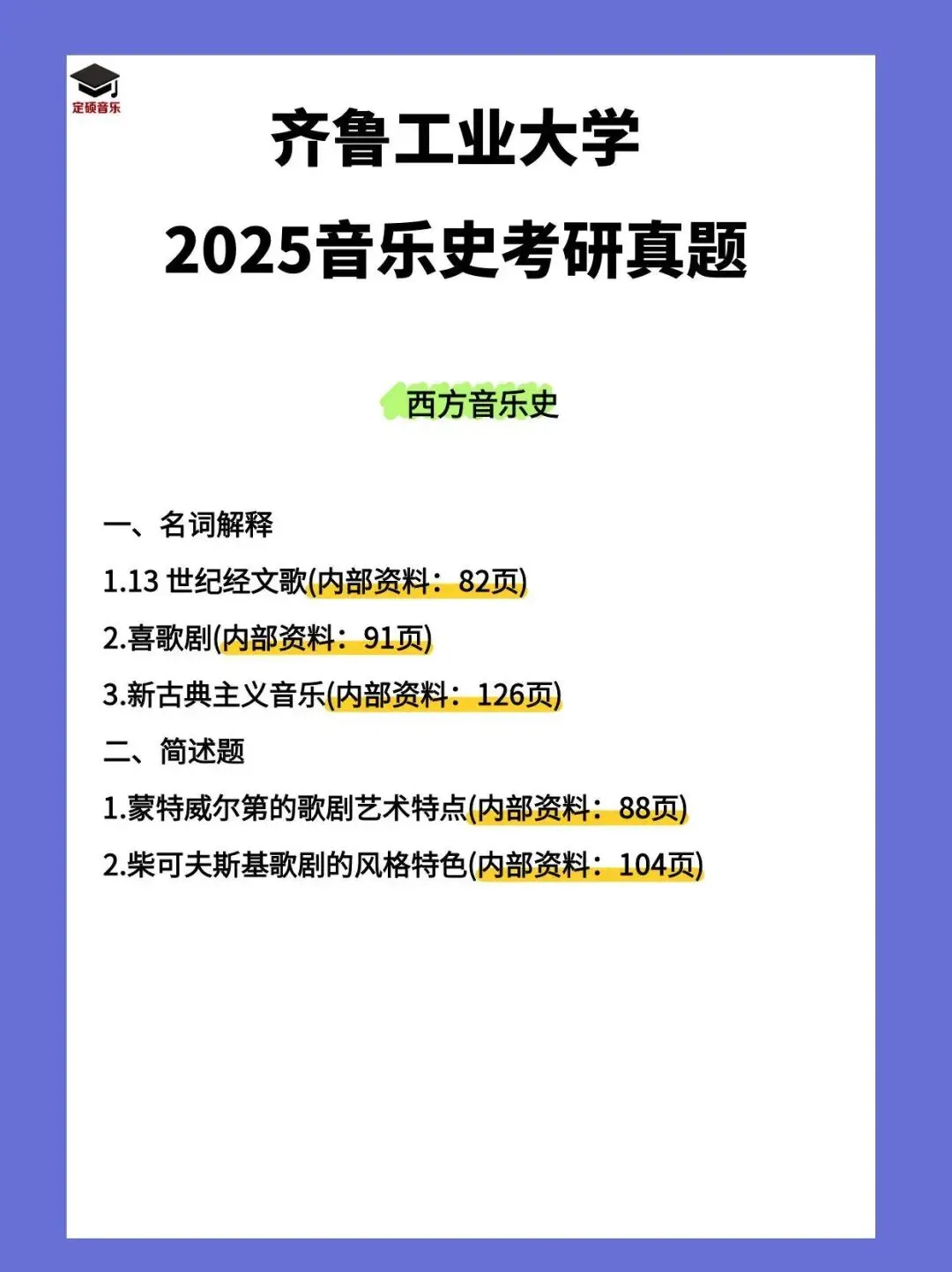 定硕音乐

齐鲁工业大学
2025音乐史考研真题

西方音乐史

一、名词解释
1.13 世纪经文歌(内部资料：82页)
2.喜歌剧(内部资料：91页)
3.新古典主义音乐(内部资料：126页)
二、简述题
1.蒙特威尔第的歌剧艺术特点(内部资料：88页)
2.柴可夫斯基歌剧的风格特色(内部资料：104页)